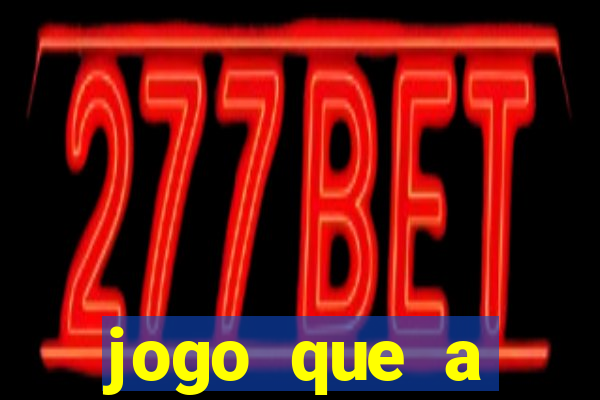 277BET

jogo que a